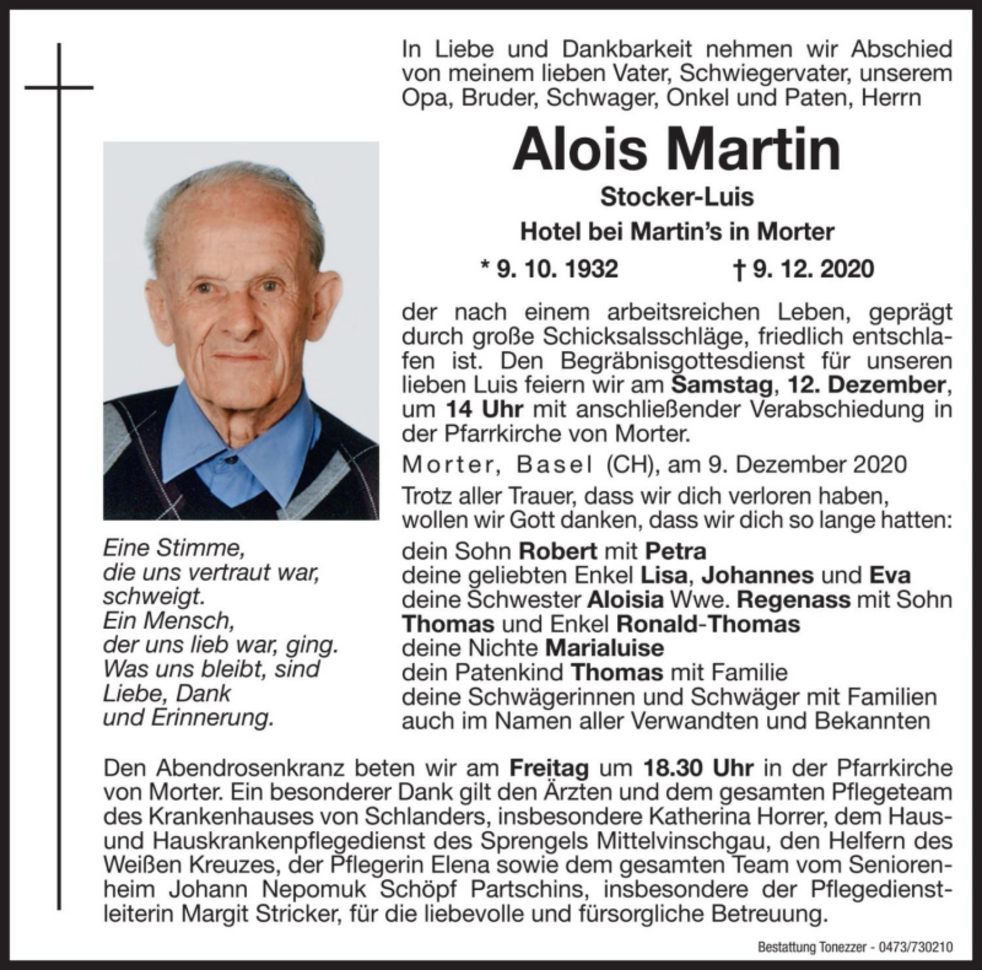 In Liebe und Dankbarkeit nehmen wir Abschied von meinem lieben Vater, Schwiegervater, unserem Opa, Bruder, Schwager, Onkel und Paten, Herrn

Alois Martin

Stocker-Luis

Hotel bei Martin's in Morter

* 9. 10. 1932 † 9. 12. 2020

der nach einem arbeitsreichen Leben, geprägt durch große Schicksalsschläge, friedlich entschlafen ist. Den Begräbnisgottesdienst für unseren lieben Luis feiern wir am Samstag, 12. Dezember, um 14 Uhr mit anschließender Verabschiedung in der Pfarrkirche von Morter.

Morter, Basel (CH), am 9. Dezember 2020

Trotz aller Trauer, dass wir dich verloren haben, wollen wir Gott danken, dass wir dich so lange hatten:

dein Sohn Robert mit Petra
deine geliebten Enkel Lisa, Johannes und Eva
deine Schwester Aloisia Wwe. Regenass mit Sohn Thomas und Enkel Ronald-Thomas
deine Nichte Marialuise
dein Patenkind Thomas mit Familie
deine Schwägerinnen und Schwäger mit Familien
auch im Namen aller Verwandten und Bekannten

Eine Stimme,
die uns vertraut war,
schweigt.
Ein Mensch,
der uns lieb war, ging.
Was uns bleibt, sind
Liebe, Dank
und Erinnerung.

Den Abendrosenkranz beten wir am Freitag um 18.30 Uhr in der Pfarrkirche von Morter. Ein besonderer Dank gilt den Ärzten und dem gesamten Pflegeteam des Krankenhauses von Schlanders, insbesondere Katherina Horrer, dem Haus- und Hauskrankenpflegedienst des Sprengels Mittelvinschgau, den Helfern des Weißen Kreuzes, der Pflegerin Elena sowie dem gesamten Team vom Seniorenheim Johann Nepomuk Schöpf Partschins, insbesondere der Pflegedienstleiterin Margit Stricker, für die liebevolle und fürsorgliche Betreuung.

Bestattung Tonezzer - 0473/730210